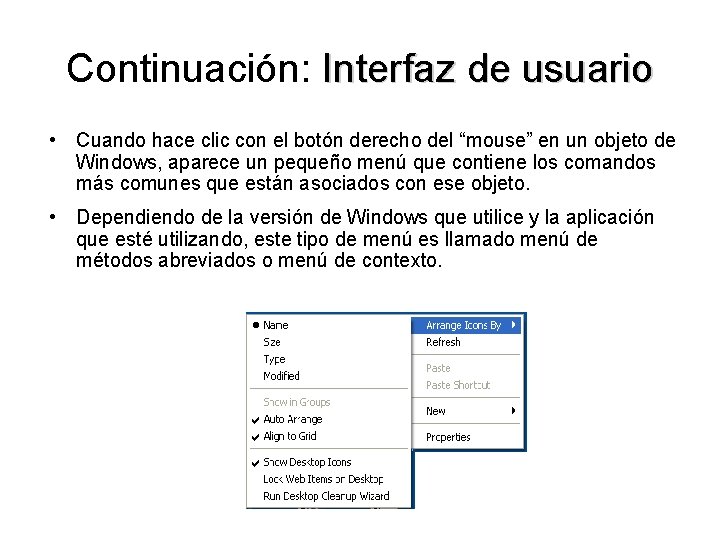 Continuación: Interfaz de usuario

• Cuando hace clic con el botón derecho del “mouse” en un objeto de Windows, aparece un pequeño menú que contiene los comandos más comunes que están asociados con ese objeto.

• Dependiendo de la versión de Windows que utilice y la aplicación que esté utilizando, este tipo de menú es llamado menú de métodos abreviados o menú de contexto.

Name
Size
Type
Modified
Show in Groups
Auto Arrange
Align to Grid
Show Desktop Icons
Lock Web Items on Desktop
Run Desktop Cleanup Wizard

Arrange Icons By
Refresh
Paste
Paste Shortcut
New
Properties